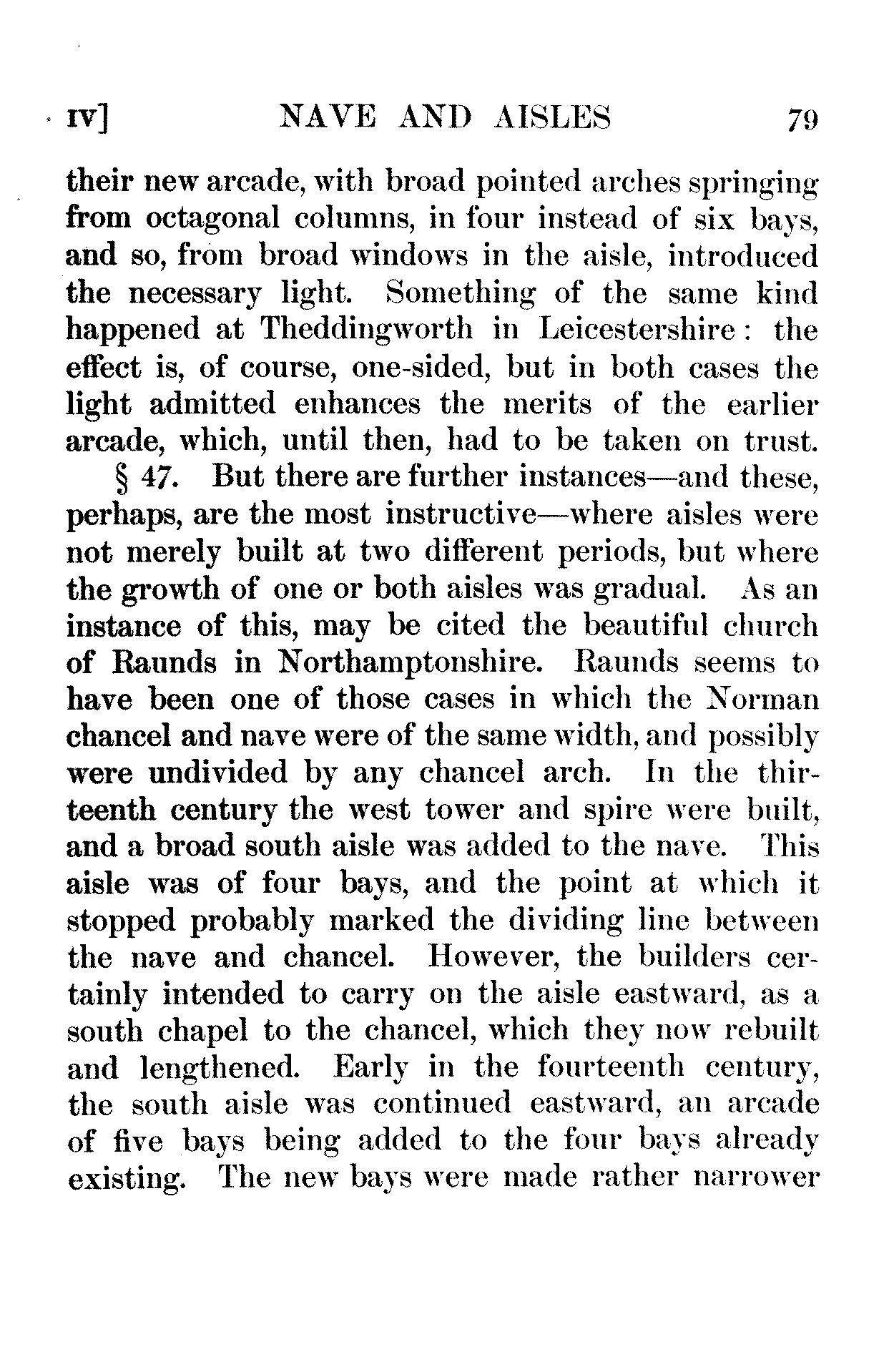 IV] NAVE AND AISLES 79

their new arcade, with broad pointed arches springing from octagonal columns, in four instead of six bays, and so, from broad windows in the aisle, introduced the necessary light. Something of the same kind happened at Theddingworth in Leicestershire: the effect is, of course, one-sided, but in both cases the light admitted enhances the merits of the earlier arcade, which, until then, had to be taken on trust.

§ 47. But there are further instances—and these, perhaps, are the most instructive—where aisles were not merely built at two different periods, but where the growth of one or both aisles was gradual. As an instance of this, may be cited the beautiful church of Raunds in Northamptonshire. Raunds seems to have been one of those cases in which the Norman chancel and nave were of the same width, and possibly were undivided by any chancel arch. In the thirteenth century the west tower and spire were built, and a broad south aisle was added to the nave. This aisle was of four bays, and the point at which it stopped probably marked the dividing line between the nave and chancel. However, the builders certainly intended to carry on the aisle eastward, as a south chapel to the chancel, which they now rebuilt and lengthened. Early in the fourteenth century, the south aisle was continued eastward, an arcade of five bays being added to the four bays already existing. The new bays were made rather narrower